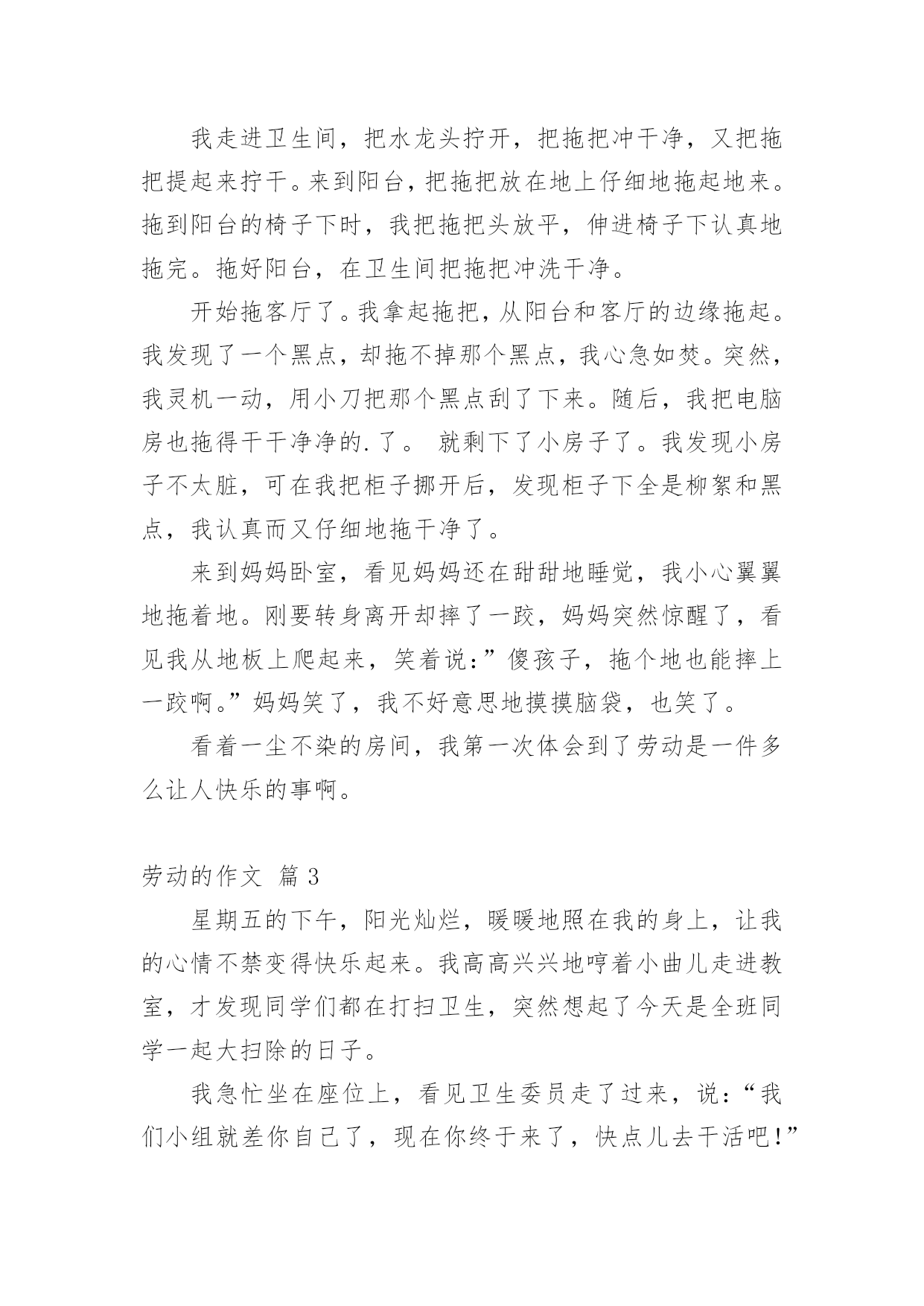 我走进卫生间，把水龙头拧开，把拖把冲干净，又把拖把提起来拧干。来到阳台，把拖把放在地上仔细地拖起地来。拖到阳台的椅子下时，我把拖把头放平，伸进椅子下认真地拖完。拖好阳台，在卫生间把拖把冲洗干净。

开始拖客厅了。我拿起拖把，从阳台和客厅的边缘拖起。我发现了一个黑点，却拖不掉那个黑点，我心急如焚。突然，我灵机一动，用小刀把那个黑点刮了下来。随后，我把电脑房也拖得干干净净的.了。 就剩下了小房子了。我发现小房子不太脏，可在我把柜子挪开后，发现柜子下全是柳絮和黑点，我认真而又仔细地拖干净了。

来到妈妈卧室，看见妈妈还在甜甜地睡觉，我小心翼翼地拖着地。刚要转身离开却摔了一跤，妈妈突然惊醒了，看见我从地板上爬起来，笑着说:”傻孩子，拖个地也能摔上一跤啊。”妈妈笑了，我不好意思地摸摸脑袋，也笑了。

看着一尘不染的房间，我第一次体会到了劳动是一件多么让人快乐的事啊。

劳动的作文 篇 3

星期五的下午，阳光灿烂，暖暖地照在我的身上，让我的心情不禁变得快乐起来。我高高兴兴地哼着小曲儿走进教室，才发现同学们都在打扫卫生，突然想起了今天是全班同学一起大扫除的日子。

我急忙坐在座位上，看见卫生委员走了过来，说：“我们小组就差你自己了，现在你终于来了，快点儿去干活吧!”